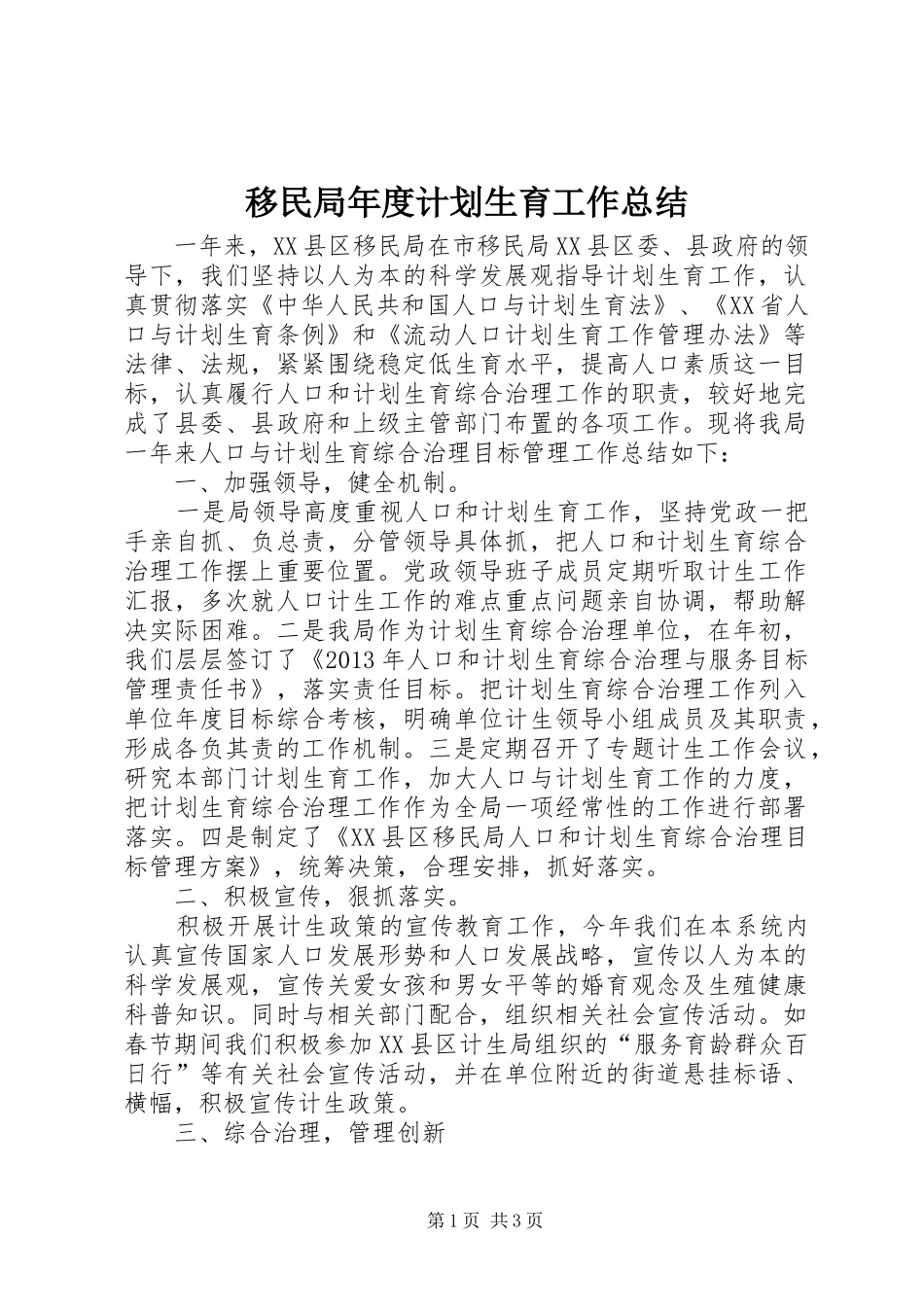 移民局年度计划生育工作总结

一年来，XX县区移民局在市移民局XX县区委、县政府的领导下，我们坚持以人为本的科学发展观指导计划生育工作，认真贯彻落实《中华人民共和国人口与计划生育法》、《XX省人口与计划生育条例》和《流动人口计划生育工作管理办法》等法律、法规，紧紧围绕稳定低生育水平，提高人口素质这一目标，认真履行人口和计划生育综合治理工作的职责，较好地完成了县委、县政府和上级主管部门布置的各项工作。现将我局一年来人口与计划生育综合治理目标管理工作总结如下：

一、加强领导，健全机制。

一是局领导高度重视人口和计划生育工作，坚持党政一把手亲自抓、负总责，分管领导具体抓，把人口和计划生育综合治理工作摆上重要位置。党政领导班子成员定期听取计生工作汇报，多次就人口计生工作的难点重点问题亲自协调，帮助解决实际困难。二是我局作为计划生育综合治理单位，在年初，我们层层签订了《2013年人口和计划生育综合治理与服务目标管理责任书》，落实责任目标。把计划生育综合治理工作列入单位年度目标综合考核，明确单位计生领导小组成员及其职责，形成各负其责的工作机制。三是定期召开了专题计生工作会议，研究本部门计划生育工作，加大人口与计划生育工作的力度，把计划生育综合治理工作作为全局一项经常性的工作进行部署落实。四是制定了《XX县区移民局人口和计划生育综合治理目标管理方案》，统筹决策，合理安排，抓好落实。

二、积极宣传，狠抓落实。

积极开展计生政策的宣传教育工作，今年我们在本系统内认真宣传国家人口发展形势和人口发展战略，宣传以人为本的科学发展观，宣传关爱女孩和男女平等的婚育观念及生殖健康科普知识。同时与相关部门配合，组织相关社会宣传活动。如春节期间我们积极参加XX县区计生局组织的“服务育龄群众百日行”等有关社会宣传活动，并在单位附近的街道悬挂标语、横幅，积极宣传计生政策。

三、综合治理，管理创新

第1页 共3页